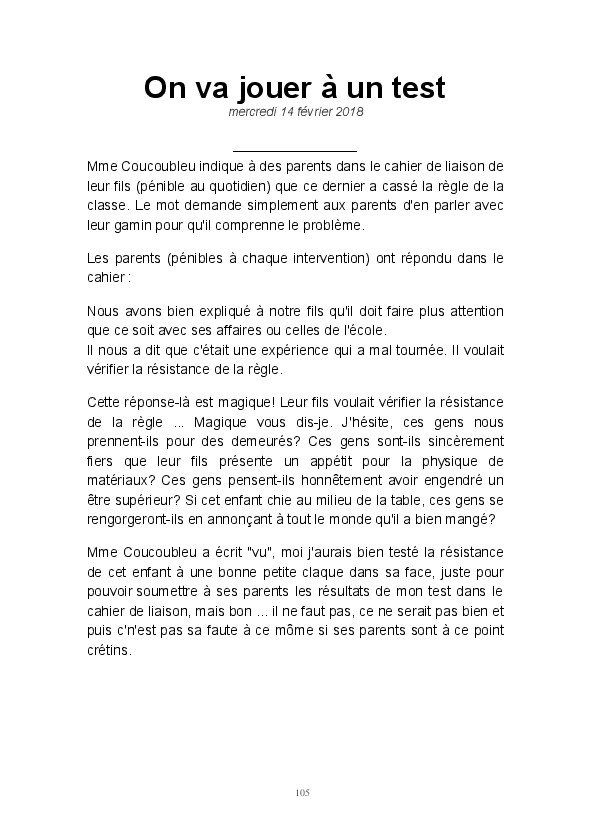 On va jouer à un test
mercredi 14 février 2018

Mme Coucoubleu indique à des parents dans le cahier de liaison de leur fils (pénible au quotidien) que ce dernier a cassé la règle de la classe. Le mot demande simplement aux parents d'en parler avec leur gamin pour qu'il comprenne le problème.

Les parents (pénibles à chaque intervention) ont répondu dans le cahier :

Nous avons bien expliqué à notre fils qu'il doit faire plus attention que ce soit avec ses affaires ou celles de l'école.
Il nous a dit que c'était une expérience qui a mal tournée. Il voulait vérifier la résistance de la règle.

Cette réponse-là est magique! Leur fils voulait vérifier la résistance de la règle ... Magique vous dis-je. J'hésite, ces gens nous prennent-ils pour des demeurés? Ces gens sont-ils sincèrement fiers que leur fils présente un appétit pour la physique de matériaux? Ces gens pensent-ils honnêtement avoir engendré un être supérieur? Si cet enfant chie au milieu de la table, ces gens se rengorgeront-ils en annonçant à tout le monde qu'il a bien mangé?

Mme Coucoubleu a écrit "vu", moi j'aurais bien testé la résistance de cet enfant à une bonne petite claque dans sa face, juste pour pouvoir soumettre à ses parents les résultats de mon test dans le cahier de liaison, mais bon ... il ne faut pas, ce ne serait pas bien et puis c'n'est pas sa faute à ce môme si ses parents sont à ce point crétins.

105